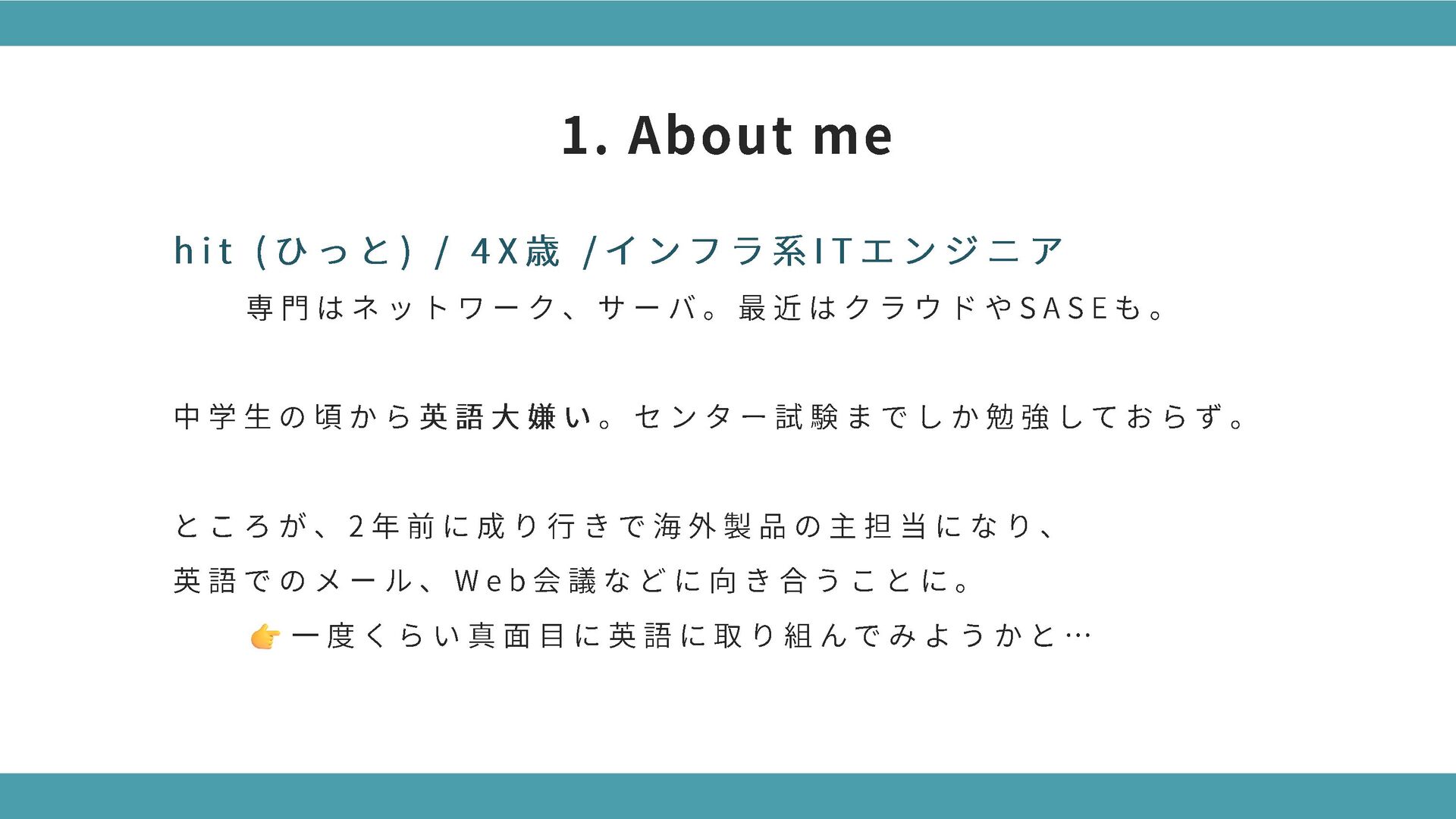 1. About me

hit (ひっと) / 4X歳 /インフラ系ITエンジニア

専門はネットワーク、サーバ。最近はクラウドやSASEも。

中学生の頃から英語大嫌い。センター試験までしか勉強しておらず。

ところが、2年前に成り行きで海外製品の主担当になり、

英語でのメール、Web会議などに向き合うことに。

👉一度くらい真面目に英語に取り組んでみようかと…